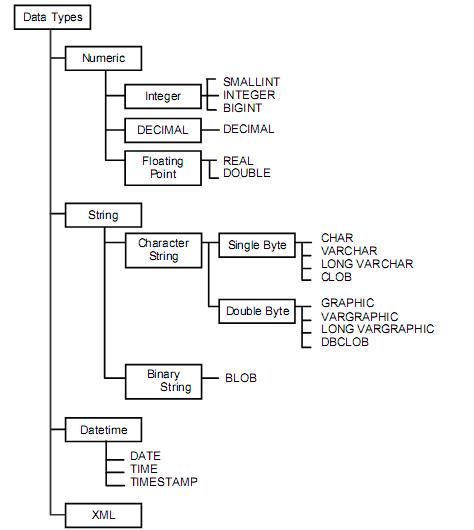 Data Types

Numeric

Integer
SMALLINT
INTEGER
BIGINT

DECIMAL
DECIMAL

Floating Point
REAL
DOUBLE

String

Character String

Single Byte
CHAR
VARCHAR
LONG VARCHAR
CLOB

Double Byte
GRAPHIC
VARGRAPHIC
LONG VARGRAPHIC
DBCLOB

Binary String
BLOB

Datetime
DATE
TIME
TIMESTAMP

XML